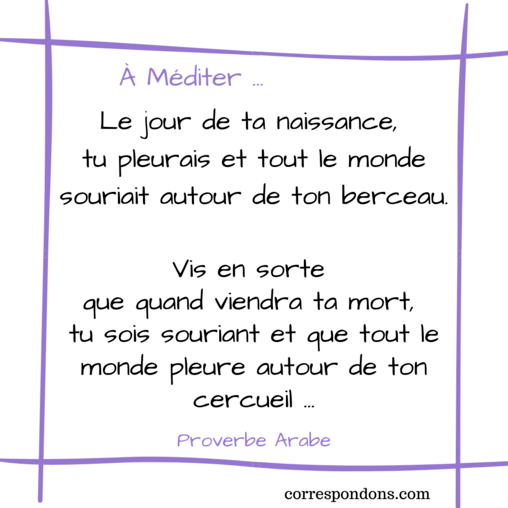 À Méditer ...

Le jour de ta naissance, tu pleurais et tout le monde souriait autour de ton berceau.

Vis en sorte que quand viendra ta mort, tu sois souriant et que tout le monde pleure autour de ton cercueil ...

Proverbe Arabe

correspondons.com